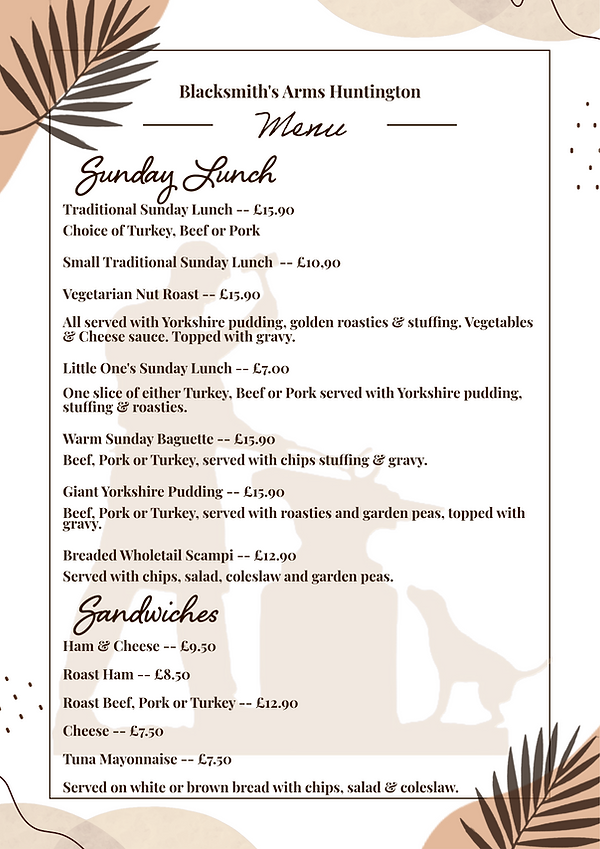 Blacksmith's Arms Huntington

Menu

Sunday Lunch

Traditional Sunday Lunch -- £15.90
Choice of Turkey, Beef or Pork

Small Traditional Sunday Lunch -- £10.90

Vegetarian Nut Roast -- £15.90

All served with Yorkshire pudding, golden roasties & stuffing. Vegetables & Cheese sauce. Topped with gravy.

Little One's Sunday Lunch -- £7.00

One slice of either Turkey, Beef or Pork served with Yorkshire pudding, stuffing & roasties.

Warm Sunday Baguette -- £15.90
Beef, Pork or Turkey, served with chips stuffing & gravy.

Giant Yorkshire Pudding -- £15.90
Beef, Pork or Turkey, served with roasties and garden peas, topped with gravy.

Breaded Wholetail Scampi -- £12.90
Served with chips, salad, coleslaw and garden peas.

Sandwiches

Ham & Cheese -- £9.50

Roast Ham -- £8.50

Roast Beef, Pork or Turkey -- £12.90

Cheese -- £7.50

Tuna Mayonnaise -- £7.50

Served on white or brown bread with chips, salad & coleslaw.